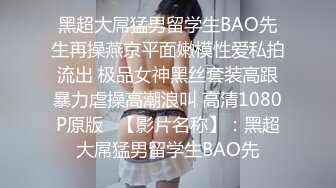 黑超大屌猛男留学生BAO先生再操燕京平面嫩模性爱私拍流出 极品女神黑丝套装高跟暴力虐操高潮浪叫 高清1080P原版 【影片名称】：黑超大屌猛男留学生BAO先